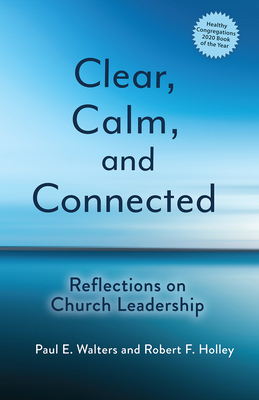 Healthy Congregations 2020 Book of the Year

Clear, Calm, and Connected

Reflections on Church Leadership

Paul E. Walters and Robert F. Holley